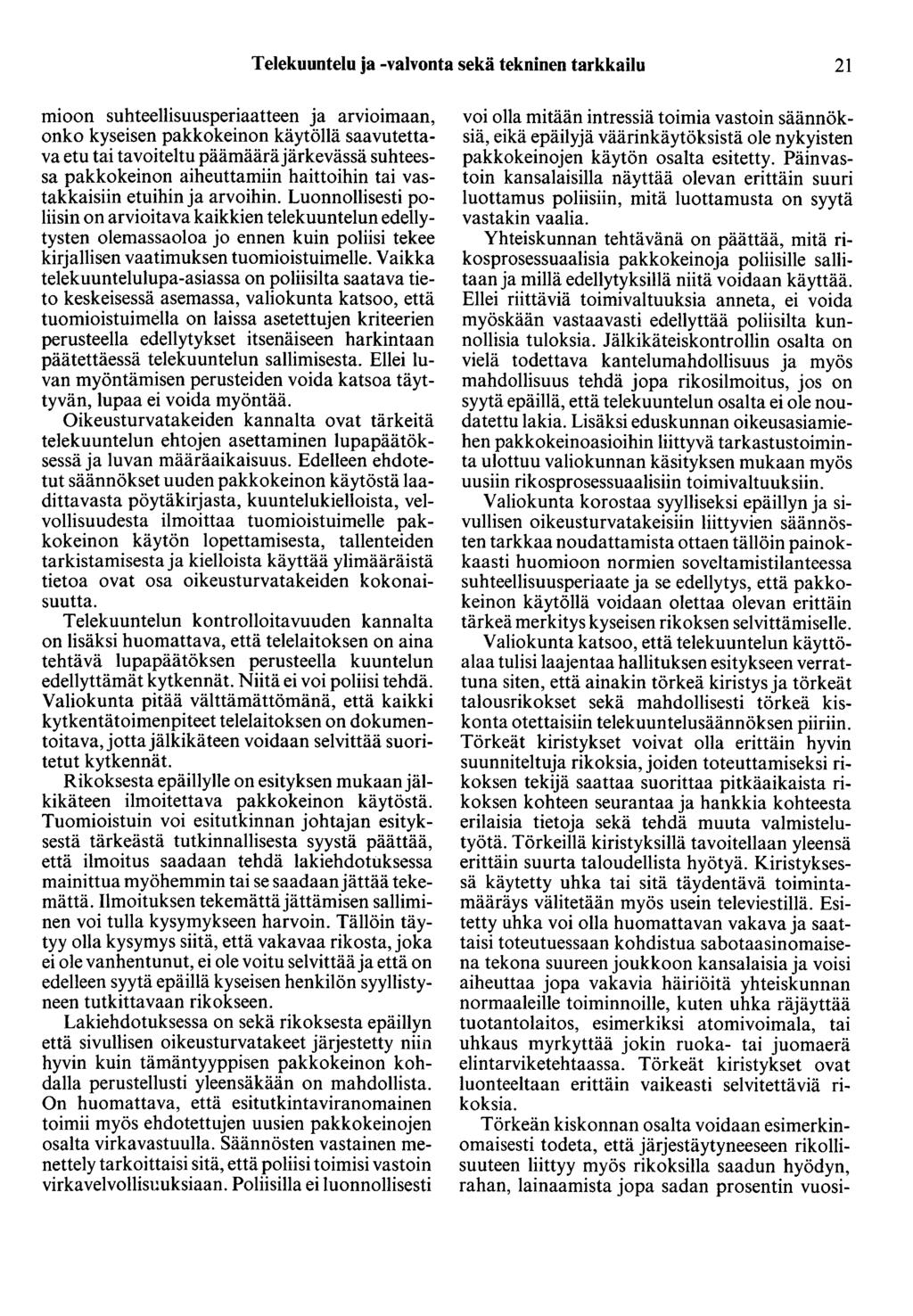 Telekuuntelu ja -valvonta sekä tekninen tarkkailu 21

mioon suhteellisuusperiaatteen ja arvioimaan, onko kyseisen pakkokeinon käytöllä saavutettava etu tai tavoiteltu päämäärä järkevässä suhteessa pakkokeinon aiheuttamiin haittoihin tai vastakkaisiin etuihin ja arvoihin. Luonnollisesti poliisin on arvioitava kaikkien telekuuntelun edellytysten olemassaoloa jo ennen kuin poliisi tekee kirjallisen vaatimuksen tuomioistuimelle. Vaikka telekuuntelulupa-asiassa on poliisilta saatava tieto keskeisessä asemassa, valiokunta katsoo, että tuomioistuimella on laissa asetettujen kriteerien perusteella edellytykset itsenäiseen harkintaan päätettäessä telekuuntelun sallimisesta. Ellei luvan myöntämisen perusteiden voida katsoa täyttyvän, lupaa ei voida myöntää.

Oikeusturvatakeiden kannalta ovat tärkeitä telekuuntelun ehtojen asettaminen lupapäätöksessä ja luvan määräaikaisuus. Edelleen ehdotetut säännökset uuden pakkokeinon käytöstä laadittavasta pöytäkirjasta, kuuntelukielloista, velvollisuudesta ilmoittaa tuomioistuimelle pakkokeinon käytön lopettamisesta, tallenteiden tarkistamisesta ja kielloista käyttää ylimääräistä tietoa ovat osa oikeusturvatakeiden kokonaisuutta.

Telekuuntelun kontrolloitavuuden kannalta on lisäksi huomattava, että telelaitoksen on aina tehtävä lupapäätöksen perusteella kuuntelun edellyttämät kytkennät. Niitä ei voi poliisi tehdä. Valiokunta pitää välttämättömänä, että kaikki kytkentätoimenpiteet telelaitoksen on dokumentoitava, jotta jälkikäteen voidaan selvittää suoritetut kytkennät.

Rikoksesta epäillylle on esityksen mukaan jälkikäteen ilmoitettava pakkokeinon käytöstä. Tuomioistuin voi esitutkinnan johtajan esityksestä tärkeästä tutkinnallisesta syystä päättää, että ilmoitus saadaan tehdä lakiehdotuksessa mainittua myöhemmin tai se saadaan jättää tekemättä. Ilmoituksen tekemättä jättämisen salliminen voi tulla kysymykseen harvoin. Tällöin täytyy olla kysymys siitä, että vakavaa rikosta, joka ei ole vanhentunut, ei ole voitu selvittää ja että on edelleen syytä epäillä kyseisen henkilön syyllistyneen tutkittavaan rikokseen.

Lakiehdotuksessa on sekä rikoksesta epäillyn että sivullisen oikeusturvatakeet järjestetty niin hyvin kuin tämäntyyppisen pakkokeinon kohdalla perustellusti yleensäkään on mahdollista. On huomattava, että esitutkintaviranomainen toimii myös ehdotettujen uusien pakkokeinojen osalta virkavastuulla. Säännösten vastainen menettely tarkoittaisi sitä, että poliisi toimisi vastoin virkavelvollisuuksiaan. Poliisilla ei luonnollisesti voi olla mitään intressiä toimia vastoin säännöksiä, eikä epäilyjä väärinkäytöksistä ole nykyisten pakkokeinojen käytön osalta esitetty. Päinvastoin kansalaisilla näyttää olevan erittäin suuri luottamus poliisiin, mitä luottamusta on syytä vastakin vaalia.

Yhteiskunnan tehtävänä on päättää, mitä rikosprosessuaalisia pakkokeinoja poliisille sallitaan ja millä edellytyksillä niitä voidaan käyttää. Ellei riittäviä toimivaltuuksia anneta, ei voida myöskään vastaavasti edellyttää poliisilta kunnollisia tuloksia. Jälkikäteiskontrollin osalta on vielä todettava kantelumahdollisuus ja myös mahdollisuus tehdä jopa rikosilmoitus, jos on syytä epäillä, että telekuuntelun osalta ei ole noudatettu lakia. Lisäksi eduskunnan oikeusasiamiehen pakkokeinoasioihin liittyvä tarkastustoiminta ulottuu valiokunnan käsityksen mukaan myös uusiin rikosprosessuaalisiin toimivaltuuksiin.

Valiokunta korostaa syylliseksi epäillyn ja sivullisen oikeusturvatakeisiin liittyvien säännösten tarkkaa noudattamista ottaen tällöin painokkaasti huomioon normien soveltamistilanteessa suhteellisuusperiaate ja se edellytys, että pakkokeinon käytöllä voidaan olettaa olevan erittäin tärkeä merkitys kyseisen rikoksen selvittämiselle.

Valiokunta katsoo, että telekuuntelun käyttöalaa tulisi laajentaa hallituksen esitykseen verrattuna siten, että ainakin törkeä kiristys ja törkeät talousrikokset sekä mahdollisesti törkeä kiskonta otettaisiin telekuuntelusäännöksen piiriin. Törkeät kiristykset voivat olla erittäin hyvin suunniteltuja rikoksia, joiden toteuttamiseksi rikoksen tekijä saattaa suorittaa pitkäaikaista rikoksen kohteen seurantaa ja hankkia kohteesta erilaisia tietoja sekä tehdä muuta valmistelutyötä. Törkeillä kiristyksillä tavoitellaan yleensä erittäin suurta taloudellista hyötyä. Kiristyksessä käytetty uhka tai sitä täydentävä toimintamääräys välitetään myös usein televiestillä. Esitetty uhka voi olla huomattavan vakava ja saattaisi toteutuessaan kohdistua sabotaasinomaisena tekona suureen joukkoon kansalaisia ja voisi aiheuttaa jopa vakavia häiriöitä yhteiskunnan normaaleille toiminnoille, kuten uhka räjäyttää tuotantolaitos, esimerkiksi atomivoimala, tai uhkaus myrkyttää jokin ruoka- tai juomaerä elintarviketehtaassa. Törkeät kiristykset ovat luonteeltaan erittäin vaikeasti selvitettäviä rikoksia.

Törkeän kiskonnan osalta voidaan esimerkinomaisesti todeta, että järjestäytyneeseen rikollisuuteen liittyy myös rikoksilla saadun hyödyn, rahan, lainaamista jopa sadan prosentin vuosi-